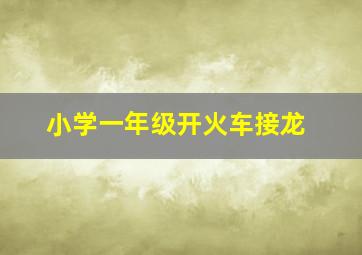 小学一年级开火车接龙